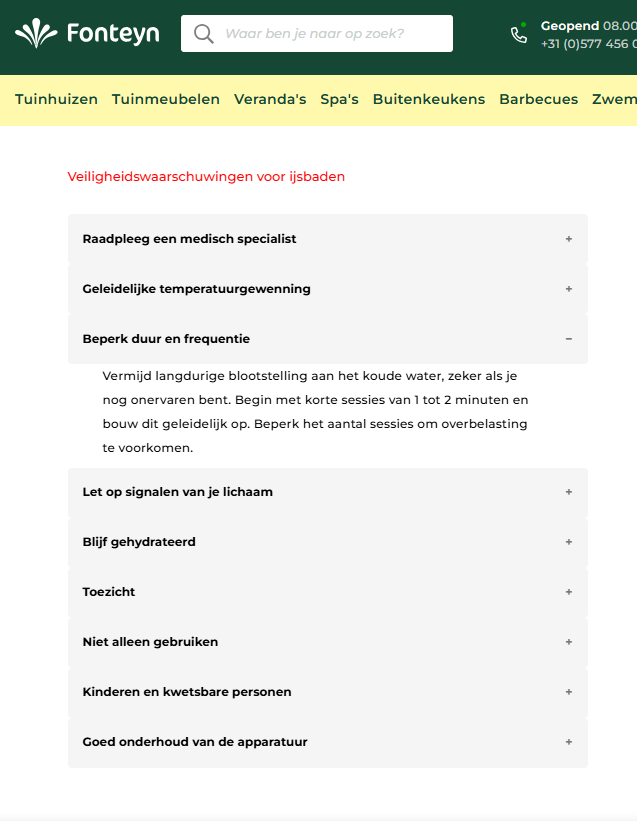 Fonteyn

Waar ben je naar op zoek?

Geopend 08.00
+31 (0)577 456 0

Tuinhuizen Tuinmeubelen Veranda's Spa's Buitenkeukens Barbecues Zwem

Veiligheidswaarschuwingen voor ijsbaden

Raadpleeg een medisch specialist +

Geleidelijke temperatuurgewenning +

Beperk duur en frequentie −

Vermijd langdurige blootstelling aan het koude water, zeker als je nog onervaren bent. Begin met korte sessies van 1 tot 2 minuten en bouw dit geleidelijk op. Beperk het aantal sessies om overbelasting te voorkomen.

Let op signalen van je lichaam +

Blijf gehydrateerd +

Toezicht +

Niet alleen gebruiken +

Kinderen en kwetsbare personen +

Goed onderhoud van de apparatuur +